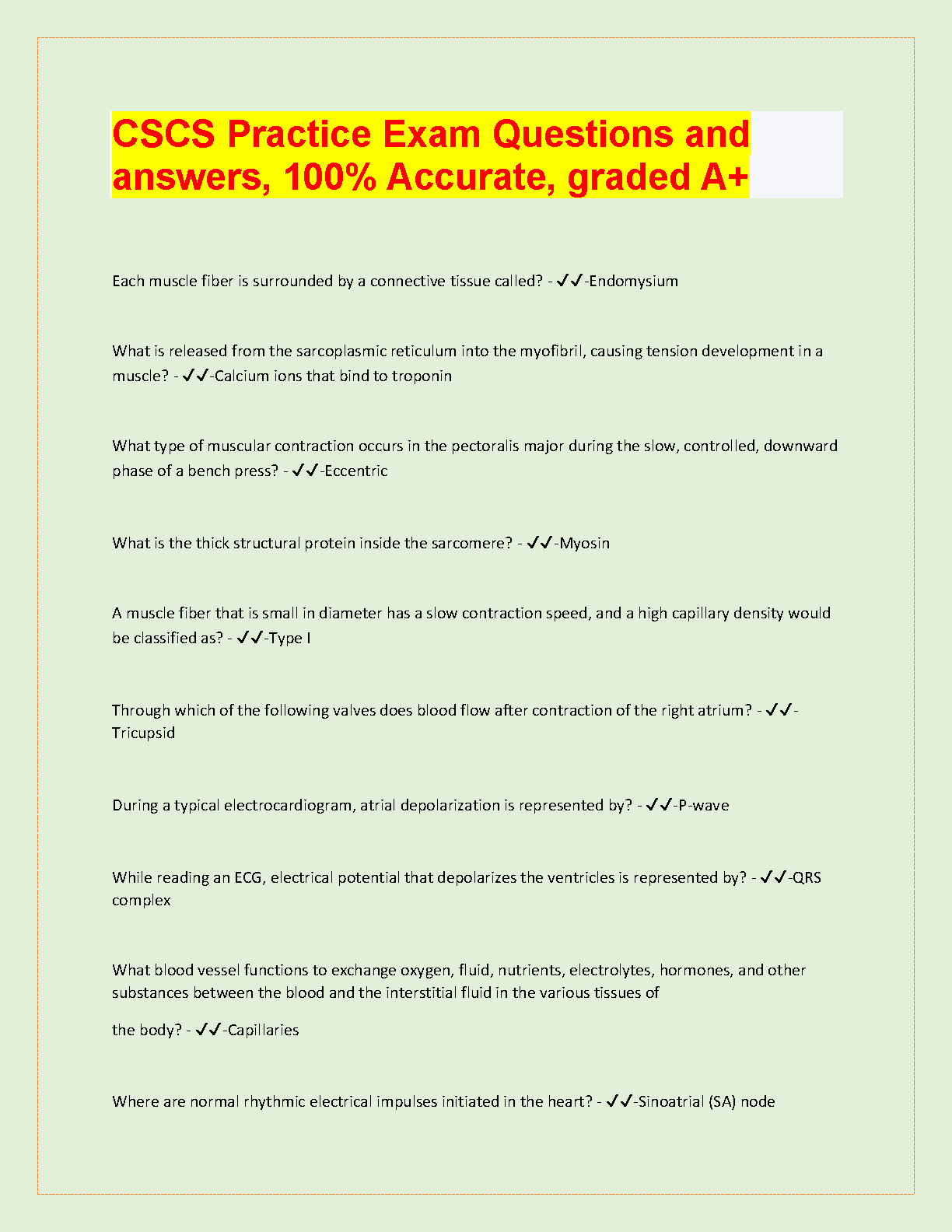 CSCS Practice Exam Questions and answers, 100% Accurate, graded A+

Each muscle fiber is surrounded by a connective tissue called? - ✓✓-Endomysium

What is released from the sarcoplasmic reticulum into the myofibril, causing tension development in a muscle? - ✓✓-Calcium ions that bind to troponin

What type of muscular contraction occurs in the pectoralis major during the slow, controlled, downward phase of a bench press? - ✓✓-Eccentric

What is the thick structural protein inside the sarcomere? - ✓✓-Myosin

A muscle fiber that is small in diameter has a slow contraction speed, and a high capillary density would be classified as? - ✓✓-Type I

Through which of the following valves does blood flow after contraction of the right atrium? - ✓✓-Tricupsid

During a typical electrocardiogram, atrial depolarization is represented by? - ✓✓-P-wave

While reading an ECG, electrical potential that depolarizes the ventricles is represented by? - ✓✓-QRS complex

What blood vessel functions to exchange oxygen, fluid, nutrients, electrolytes, hormones, and other substances between the blood and the interstitial fluid in the various tissues of

the body? - ✓✓-Capillaries

Where are normal rhythmic electrical impulses initiated in the heart? - ✓✓-Sinoatrial (SA) node